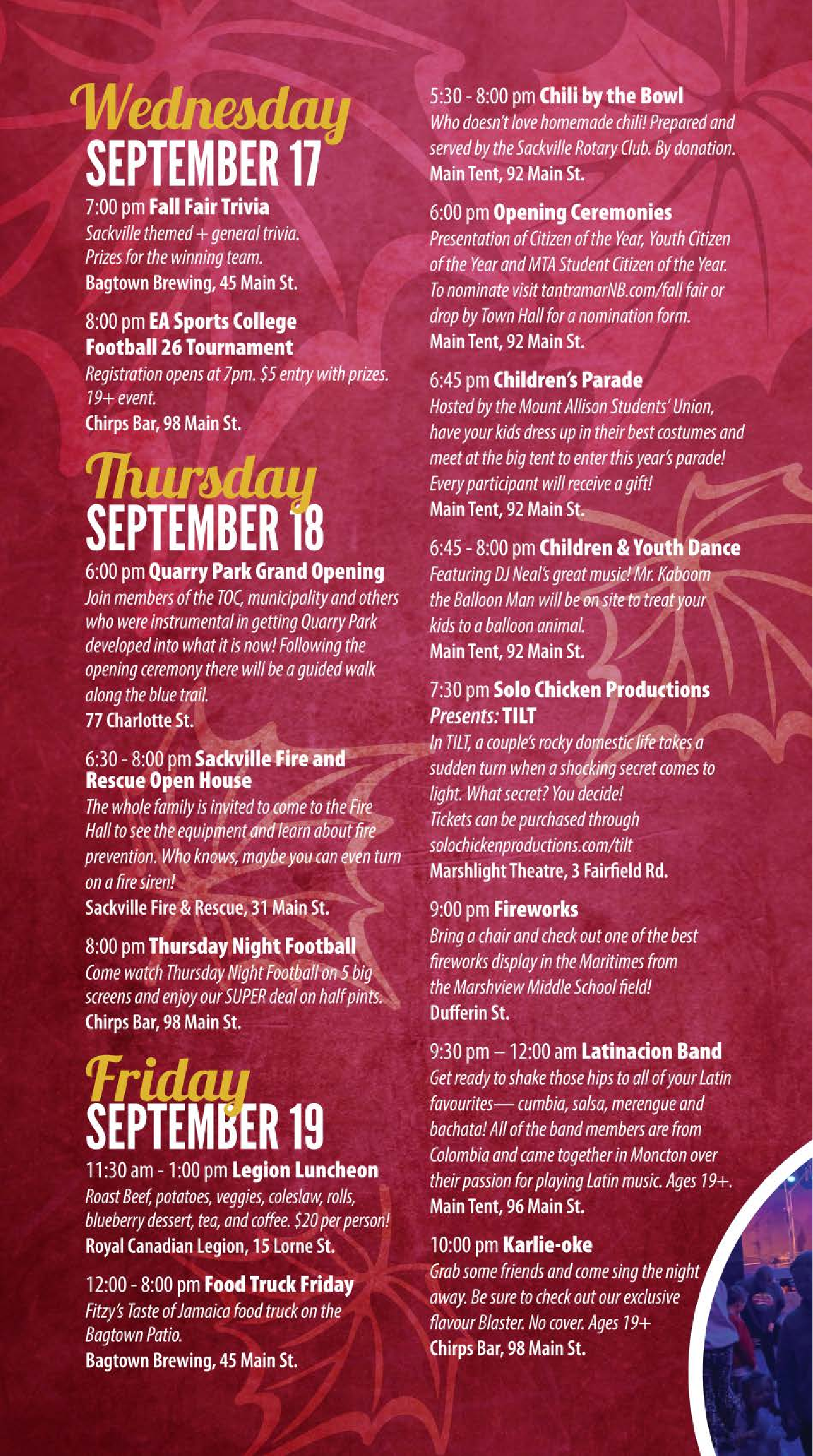 Wednesday
SEPTEMBER 17

7:00 pm Fall Fair Trivia
Sackville themed + general trivia. Prizes for the winning team.
Bagtown Brewing, 45 Main St.

8:00 pm EA Sports College Football 26 Tournament
Registration opens at 7pm. $5 entry with prizes. 19+ event.
Chirps Bar, 98 Main St.

Thursday
SEPTEMBER 18

6:00 pm Quarry Park Grand Opening
Join members of the TOC, municipality and others who were instrumental in getting Quarry Park developed into what it is now! Following the opening ceremony there will be a guided walk along the blue trail.
77 Charlotte St.

6:30 - 8:00 pm Sackville Fire and Rescue Open House
The whole family is invited to come to the Fire Hall to see the equipment and learn about fire prevention. Who knows, maybe you can even turn on a fire siren!
Sackville Fire & Rescue, 31 Main St.

8:00 pm Thursday Night Football
Come watch Thursday Night Football on 5 big screens and enjoy our SUPER deal on half pints.
Chirps Bar, 98 Main St.

Friday
SEPTEMBER 19

11:30 am - 1:00 pm Legion Luncheon
Roast Beef, potatoes, veggies, coleslaw, rolls, blueberry dessert, tea, and coffee. $20 per person!
Royal Canadian Legion, 15 Lorne St.

12:00 - 8:00 pm Food Truck Friday
Fitzy's Taste of Jamaica food truck on the Bagtown Patio.
Bagtown Brewing, 45 Main St.

5:30 - 8:00 pm Chili by the Bowl
Who doesn't love homemade chili! Prepared and served by the Sackville Rotary Club. By donation.
Main Tent, 92 Main St.

6:00 pm Opening Ceremonies
Presentation of Citizen of the Year, Youth Citizen of the Year and MTA Student Citizen of the Year. To nominate visit tantramarNB.com/fall fair or drop by Town Hall for a nomination form.
Main Tent, 92 Main St.

6:45 pm Children's Parade
Hosted by the Mount Allison Students' Union, have your kids dress up in their best costumes and meet at the big tent to enter this year's parade! Every participant will receive a gift!
Main Tent, 92 Main St.

6:45 - 8:00 pm Children & Youth Dance
Featuring DJ Neal's great music! Mr. Kaboom the Balloon Man will be on site to treat your kids to a balloon animal.
Main Tent, 92 Main St.

7:30 pm Solo Chicken Productions Presents: TILT
In TILT, a couple's rocky domestic life takes a sudden turn when a shocking secret comes to light. What secret? You decide!
Tickets can be purchased through solochickenproductions.com/tilt
Marshlight Theatre, 3 Fairfield Rd.

9:00 pm Fireworks
Bring a chair and check out one of the best fireworks display in the Maritimes from the Marshview Middle School field!
Dufferin St.

9:30 pm – 12:00 am Latinacion Band
Get ready to shake those hips to all of your Latin favourites— cumbia, salsa, merengue and bachata! All of the band members are from Colombia and came together in Moncton over their passion for playing Latin music. Ages 19+.
Main Tent, 96 Main St.

10:00 pm Karlie-oke
Grab some friends and come sing the night away. Be sure to check out our exclusive flavour Blaster. No cover. Ages 19+
Chirps Bar, 98 Main St.